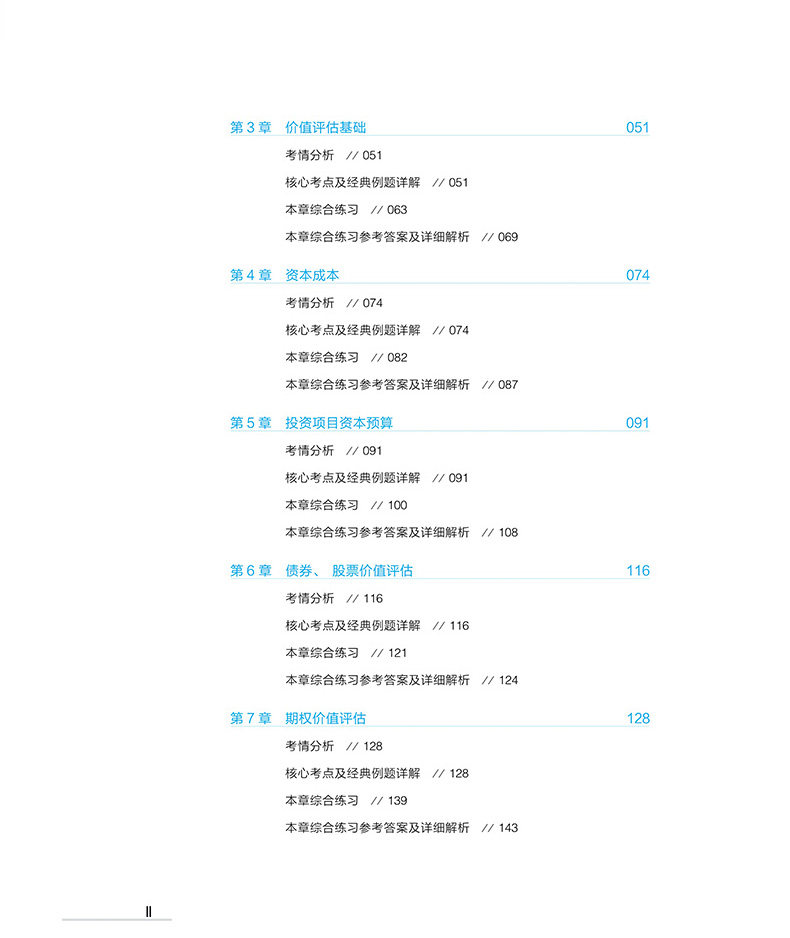 第 3 章　价值评估基础　051

考情分析　// 051

核心考点及经典例题详解　// 051

本章综合练习　// 063

本章综合练习参考答案及详细解析　// 069

第 4 章　资本成本　074

考情分析　// 074

核心考点及经典例题详解　// 074

本章综合练习　// 082

本章综合练习参考答案及详细解析　// 087

第 5 章　投资项目资本预算　091

考情分析　// 091

核心考点及经典例题详解　// 091

本章综合练习　// 100

本章综合练习参考答案及详细解析　// 108

第 6 章　债券、 股票价值评估　116

考情分析　// 116

核心考点及经典例题详解　// 116

本章综合练习　// 121

本章综合练习参考答案及详细解析　// 124

第 7 章　期权价值评估　128

考情分析　// 128

核心考点及经典例题详解　// 128

本章综合练习　// 139

本章综合练习参考答案及详细解析　// 143

II